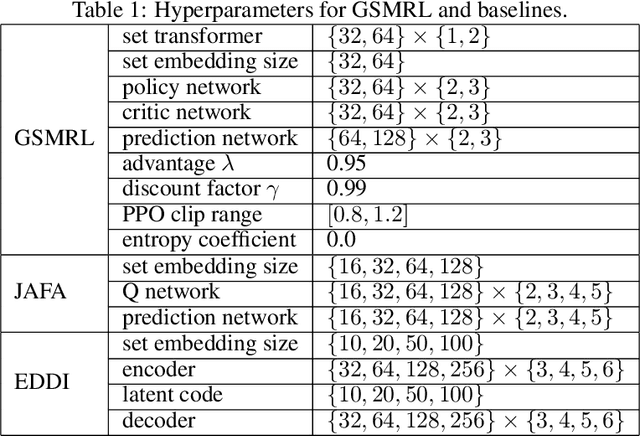 Table 1: Hyperparameters for GSMRL and baselines.

| GSMRL | set transformer | $\{32, 64\} \times \{1, 2\}$ |
|---|---|---|
| | set embedding size | $\{32, 64\}$ |
| | policy network | $\{32, 64\} \times \{2, 3\}$ |
| | critic network | $\{32, 64\} \times \{2, 3\}$ |
| | prediction network | $\{64, 128\} \times \{2, 3\}$ |
| | advantage $\lambda$ | 0.95 |
| | discount factor $\gamma$ | 0.99 |
| | PPO clip range | $[0.8, 1.2]$ |
| | entropy coefficient | 0.0 |
| JAFA | set embedding size | $\{16, 32, 64, 128\}$ |
| | Q network | $\{16, 32, 64, 128\} \times \{2, 3, 4, 5\}$ |
| | prediction network | $\{16, 32, 64, 128\} \times \{2, 3, 4, 5\}$ |
| EDDI | set embedding size | $\{10, 20, 50, 100\}$ |
| | encoder | $\{32, 64, 128, 256\} \times \{3, 4, 5, 6\}$ |
| | latent code | $\{10, 20, 50, 100\}$ |
| | decoder | $\{32, 64, 128, 256\} \times \{3, 4, 5, 6\}$ |